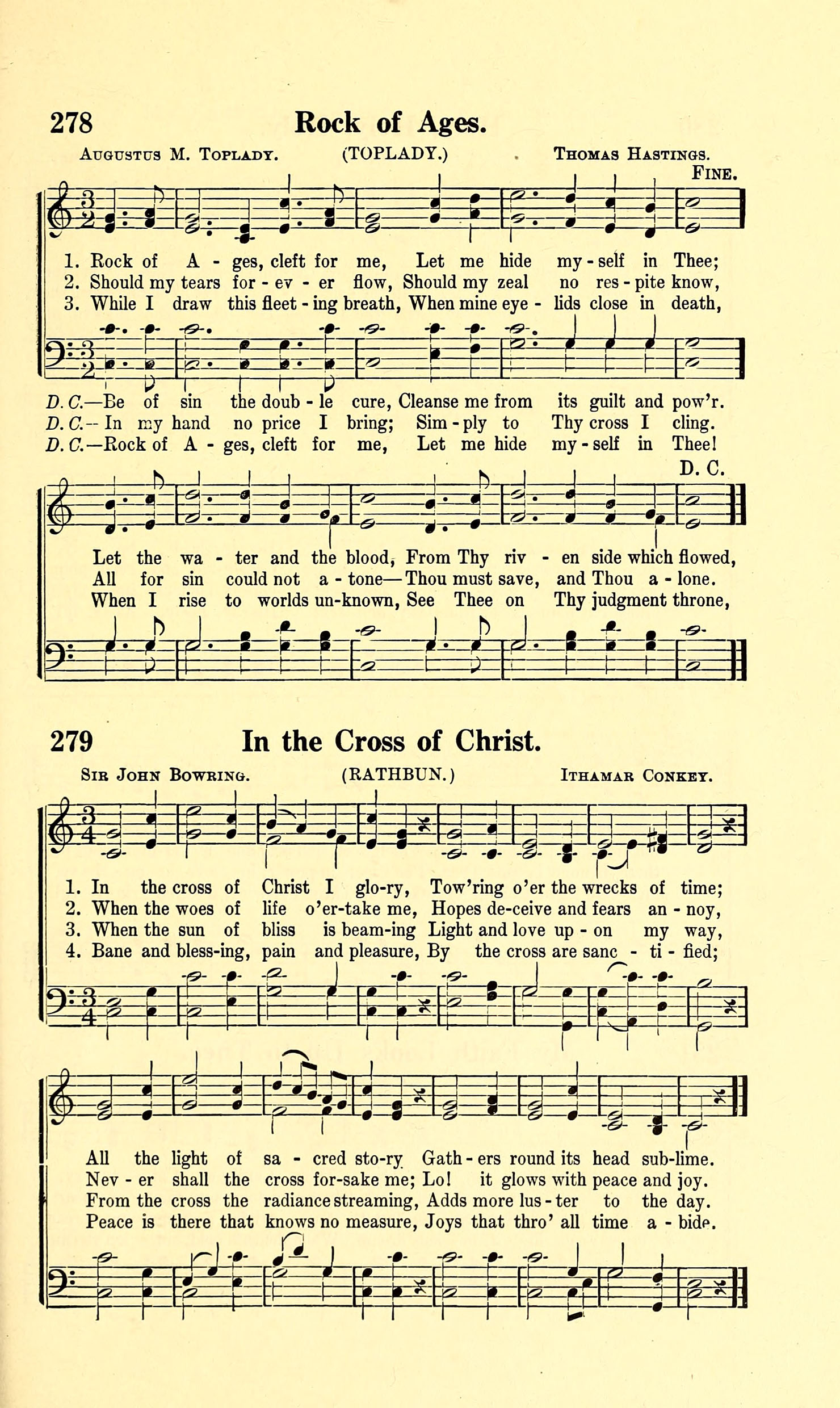 278 Rock of Ages.

Augustus M. Toplady. (TOPLADY.) Thomas Hastings.

Fine.

1. Rock of A - ges, cleft for me, Let me hide my - self in Thee;
2. Should my tears for - ev - er flow, Should my zeal no res - pite know,
3. While I draw this fleet - ing breath, When mine eye - lids close in death,

D. C.—Be of sin the doub - le cure, Cleanse me from its guilt and pow'r.
D. C.—In my hand no price I bring; Sim - ply to Thy cross I cling.
D. C.—Rock of A - ges, cleft for me, Let me hide my - self in Thee!

D. C.

Let the wa - ter and the blood, From Thy riv - en side which flowed,
All for sin could not a - tone—Thou must save, and Thou a - lone.
When I rise to worlds un-known, See Thee on Thy judgment throne,

279 In the Cross of Christ.

Sir John Bowring. (RATHBUN.) Ithamar Conkey.

1. In the cross of Christ I glo-ry, Tow'ring o'er the wrecks of time;
2. When the woes of life o'er-take me, Hopes de-ceive and fears an - noy,
3. When the sun of bliss is beam-ing Light and love up - on my way,
4. Bane and bless-ing, pain and pleasure, By the cross are sanc - ti - fied;

All the light of sa - cred sto-ry Gath - ers round its head sub-lime.
Nev - er shall the cross for-sake me; Lo! it glows with peace and joy.
From the cross the radiance streaming, Adds more lus - ter to the day.
Peace is there that knows no measure, Joys that thro' all time a - bide.